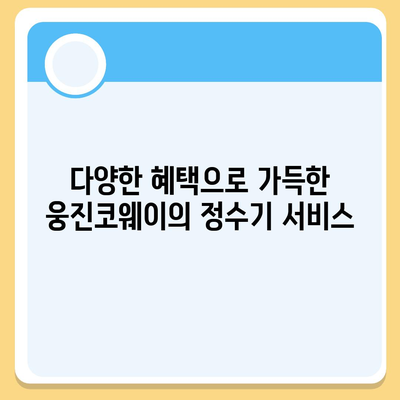 다양한 혜택으로 가득한
웅진코웨이의 정수기 서비스